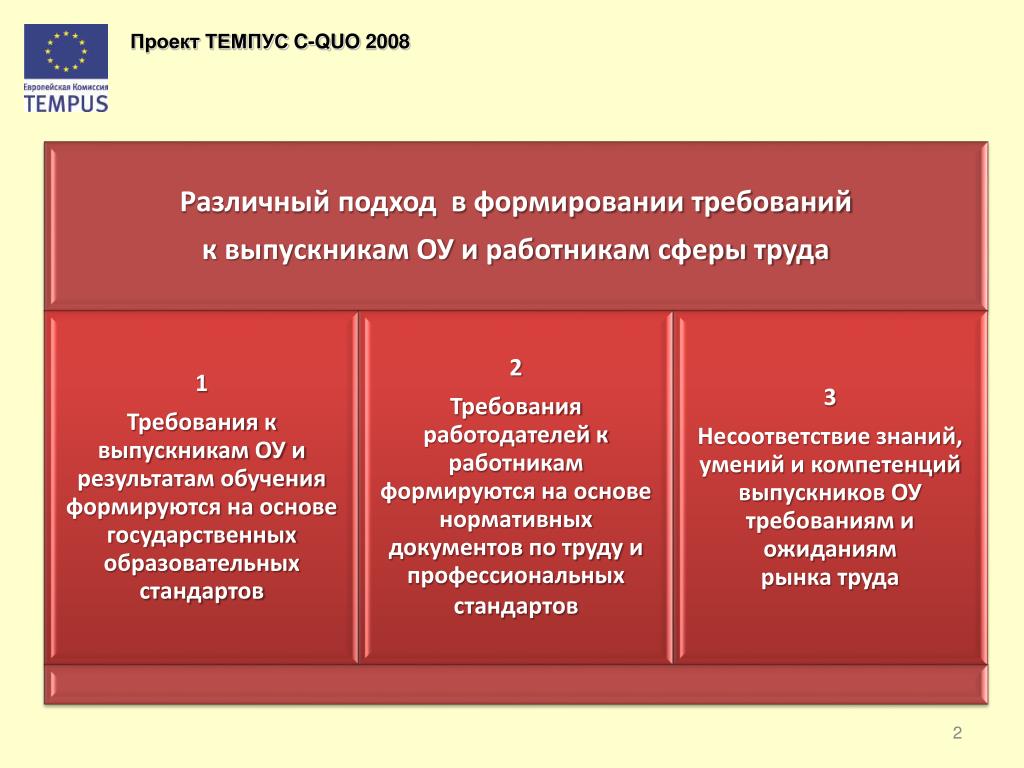 Европейская Комиссия
TEMPUS

Проект ТЕМПУС C-QUO 2008

Различный подход в формировании требований к выпускникам ОУ и работникам сферы труда

1
Требования к выпускникам ОУ и результатам обучения формируются на основе государственных образовательных стандартов

2
Требования работодателей к работникам формируются на основе нормативных документов по труду и профессиональных стандартов

3
Несоответствие знаний, умений и компетенций выпускников ОУ требованиям и ожиданиям рынка труда

2